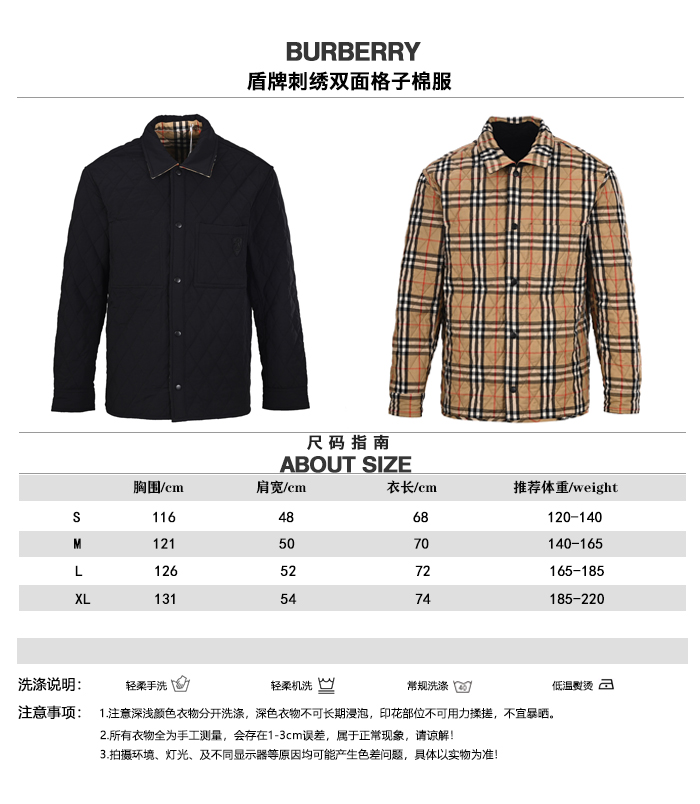 BURBERRY
盾牌刺绣双面格子棉服

尺码指南
ABOUT SIZE

|  | 胸围/cm | 肩宽/cm | 衣长/cm | 推荐体重/weight |
|---|---|---|---|---|
| S | 116 | 48 | 68 | 120-140 |
| M | 121 | 50 | 70 | 140-165 |
| L | 126 | 52 | 72 | 165-185 |
| XL | 131 | 54 | 74 | 185-220 |

洗涤说明: 轻柔手洗 轻柔机洗 常规洗涤 低温熨烫

注意事项: 1.注意深浅颜色衣物分开洗涤，深色衣物不可长期浸泡，印花部位不可用力揉搓，不宜暴晒。
2.所有衣物全为手工测量，会存在1-3cm误差，属于正常现象，请谅解!
3.拍摄环境、灯光、及不同显示器等原因均可能产生色差问题，具体以实物为准!